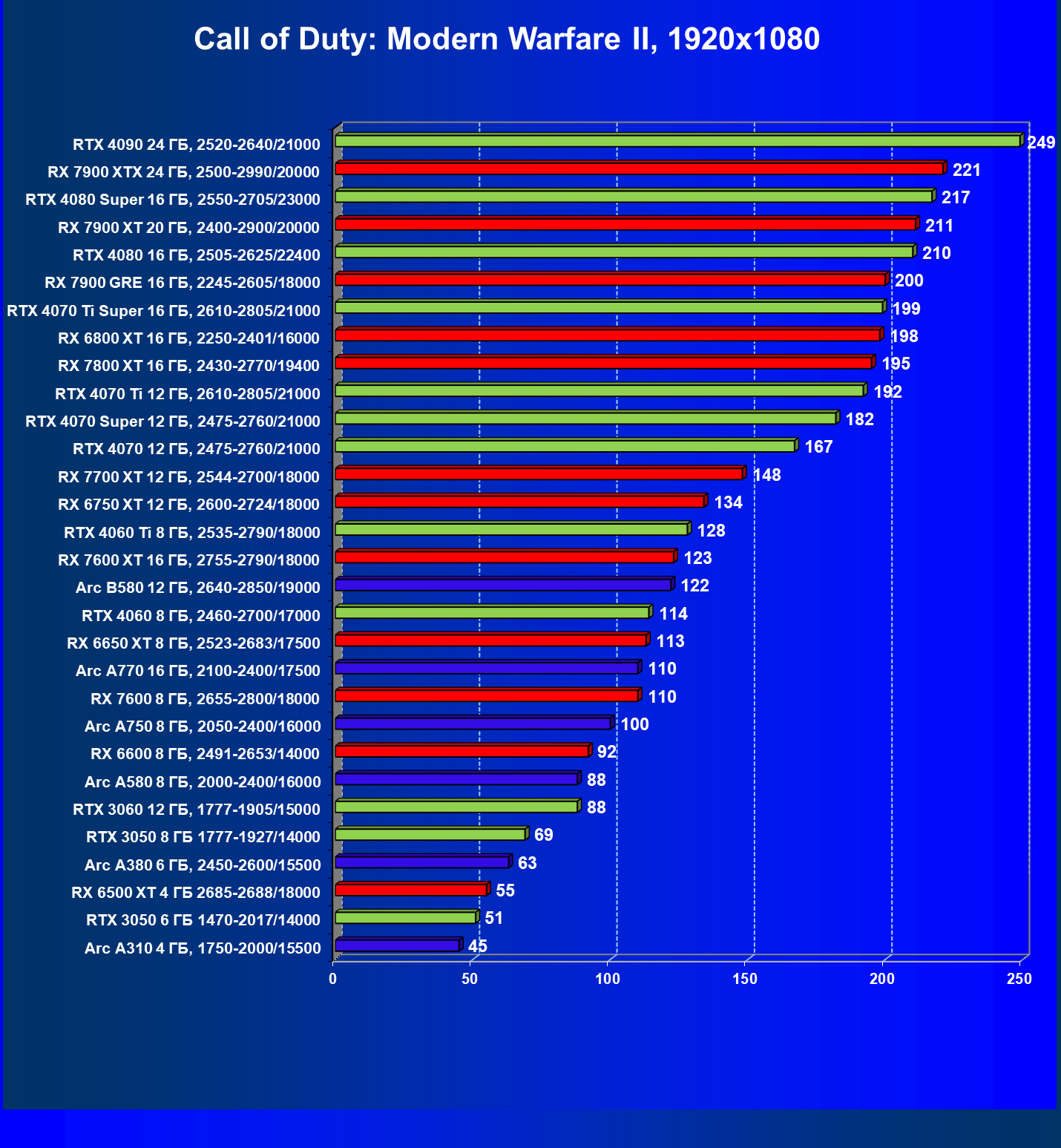 Call of Duty: Modern Warfare II, 1920x1080

RTX 4090 24 ГБ, 2520-2640/21000 249
RX 7900 XTX 24 ГБ, 2500-2990/20000 221
RTX 4080 Super 16 ГБ, 2550-2705/23000 217
RX 7900 XT 20 ГБ, 2400-2900/20000 211
RTX 4080 16 ГБ, 2505-2625/22400 210
RX 7900 GRE 16 ГБ, 2245-2605/18000 200
RTX 4070 Ti Super 16 ГБ, 2610-2805/21000 199
RX 6800 XT 16 ГБ, 2250-2401/16000 198
RX 7800 XT 16 ГБ, 2430-2770/19400 195
RTX 4070 Ti 12 ГБ, 2610-2805/21000 192
RTX 4070 Super 12 ГБ, 2475-2760/21000 182
RTX 4070 12 ГБ, 2475-2760/21000 167
RX 7700 XT 12 ГБ, 2544-2700/18000 148
RX 6750 XT 12 ГБ, 2600-2724/18000 134
RTX 4060 Ti 8 ГБ, 2535-2790/18000 128
RX 7600 XT 16 ГБ, 2755-2790/18000 123
Arc B580 12 ГБ, 2640-2850/19000 122
RTX 4060 8 ГБ, 2460-2700/17000 114
RX 6650 XT 8 ГБ, 2523-2683/17500 113
Arc A770 16 ГБ, 2100-2400/17500 110
RX 7600 8 ГБ, 2655-2800/18000 110
Arc A750 8 ГБ, 2050-2400/16000 100
RX 6600 8 ГБ, 2491-2653/14000 92
Arc A580 8 ГБ, 2000-2400/16000 88
RTX 3060 12 ГБ, 1777-1905/15000 88
RTX 3050 8 ГБ 1777-1927/14000 69
Arc A380 6 ГБ, 2450-2600/15500 63
RX 6500 XT 4 ГБ 2685-2688/18000 55
RTX 3050 6 ГБ 1470-2017/14000 51
Arc A310 4 ГБ, 1750-2000/15500 45

0 50 100 150 200 250